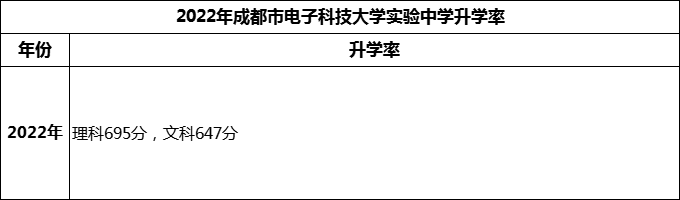 2022年成都市电子科技大学实验中学升学率

| 年份 | 升学率 |
|---|---|
| 2022年 | 理科695分，文科647分 |